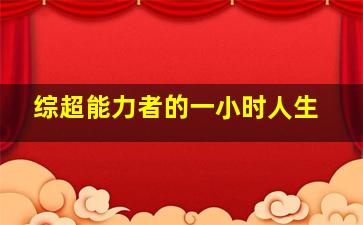 综超能力者的一小时人生